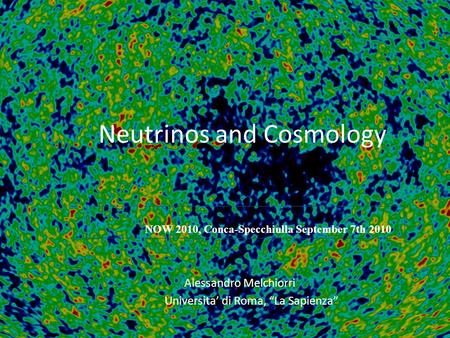 Neutrinos and Cosmology

NOW 2010, Conca-Specchiulla September 7th 2010

Alessandro Melchiorri
Universita' di Roma, "La Sapienza"